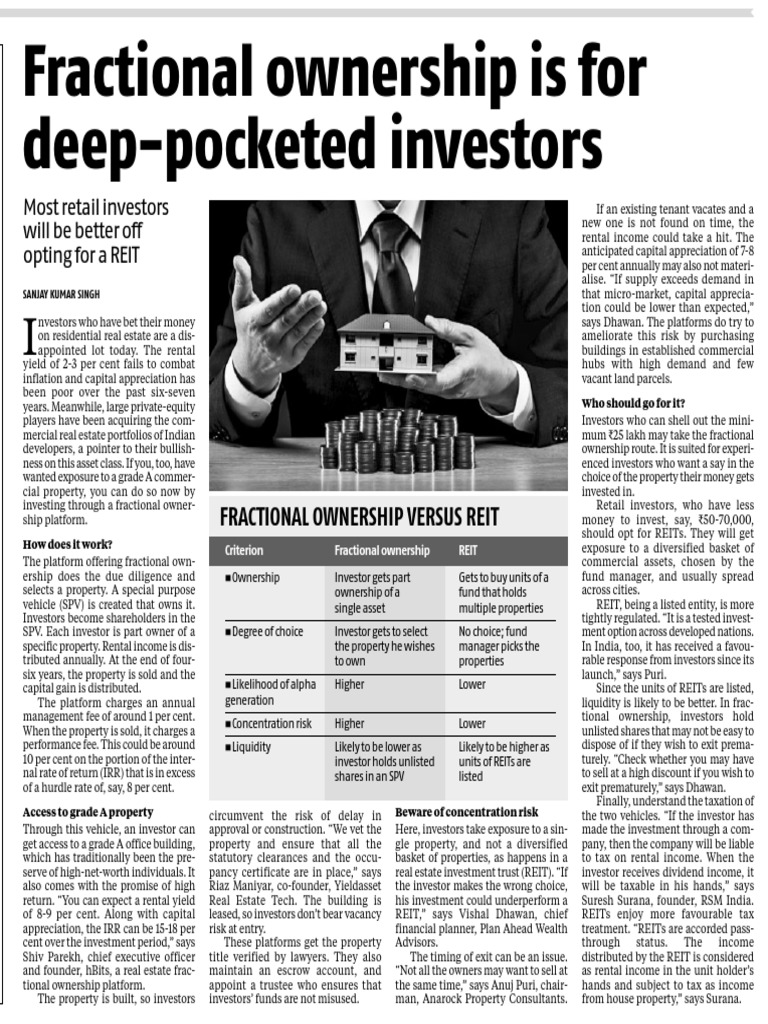 Fractional ownership is for deep-pocketed investors

Most retail investors will be better off opting for a REIT

SANJAY KUMAR SINGH

Investors who have bet their money on residential real estate are a disappointed lot today. The rental yield of 2-3 per cent fails to combat inflation and capital appreciation has been poor over the past six-seven years. Meanwhile, large private-equity players have been acquiring the commercial real estate portfolios of Indian developers, a pointer to their bullishness on this asset class. If you, too, have wanted exposure to a grade A commercial property, you can do so now by investing through a fractional ownership platform.

How does it work?

The platform offering fractional ownership does the due diligence and selects a property. A special purpose vehicle (SPV) is created that owns it. Investors become shareholders in the SPV. Each investor is part owner of a specific property. Rental income is distributed annually. At the end of four-six years, the property is sold and the capital gain is distributed.

The platform charges an annual management fee of around 1 per cent. When the property is sold, it charges a performance fee. This could be around 10 per cent on the portion of the internal rate of return (IRR) that is in excess of a hurdle rate of, say, 8 per cent.

Access to grade A property

Through this vehicle, an investor can get access to a grade A office building, which has traditionally been the preserve of high-net-worth individuals. It also comes with the promise of high return. "You can expect a rental yield of 8-9 per cent. Along with capital appreciation, the IRR can be 15-18 per cent over the investment period," says Shiv Parekh, chief executive officer and founder, hBits, a real estate fractional ownership platform.

The property is built, so investors circumvent the risk of delay in approval or construction. "We vet the property and ensure that all the statutory clearances and the occupancy certificate are in place," says Riaz Maniyar, co-founder, Yieldasset Real Estate Tech. The building is leased, so investors don't bear vacancy risk at entry.

These platforms get the property title verified by lawyers. They also maintain an escrow account, and appoint a trustee who ensures that investors' funds are not misused.

FRACTIONAL OWNERSHIP VERSUS REIT

| Criterion | Fractional ownership | REIT |
|---|---|---|
| ■ Ownership | Investor gets part ownership of a single asset | Gets to buy units of a fund that holds multiple properties |
| ■ Degree of choice | Investor gets to select the property he wishes to own | No choice; fund manager picks the properties |
| ■ Likelihood of alpha generation | Higher | Lower |
| ■ Concentration risk | Higher | Lower |
| ■ Liquidity | Likely to be lower as investor holds unlisted shares in an SPV | Likely to be higher as units of REITs are listed |

Beware of concentration risk

Here, investors take exposure to a single property, and not a diversified basket of properties, as happens in a real estate investment trust (REIT). "If the investor makes the wrong choice, his investment could underperform a REIT," says Vishal Dhawan, chief financial planner, Plan Ahead Wealth Advisors.

The timing of exit can be an issue. "Not all the owners may want to sell at the same time," says Anuj Puri, chairman, Anarock Property Consultants.

If an existing tenant vacates and a new one is not found on time, the rental income could take a hit. The anticipated capital appreciation of 7-8 per cent annually may also not materialise. "If supply exceeds demand in that micro-market, capital appreciation could be lower than expected," says Dhawan. The platforms do try to ameliorate this risk by purchasing buildings in established commercial hubs with high demand and few vacant land parcels.

Who should go for it?

Investors who can shell out the minimum ₹25 lakh may take the fractional ownership route. It is suited for experienced investors who want a say in the choice of the property their money gets invested in.

Retail investors, who have less money to invest, say, ₹50-70,000, should opt for REITs. They will get exposure to a diversified basket of commercial assets, chosen by the fund manager, and usually spread across cities.

REIT, being a listed entity, is more tightly regulated. "It is a tested investment option across developed nations. In India, too, it has received a favourable response from investors since its launch," says Puri.

Since the units of REITs are listed, liquidity is likely to be better. In fractional ownership, investors hold unlisted shares that may not be easy to dispose of if they wish to exit prematurely. "Check whether you may have to sell at a high discount if you wish to exit prematurely," says Dhawan.

Finally, understand the taxation of the two vehicles. "If the investor has made the investment through a company, then the company will be liable to tax on rental income. When the investor receives dividend income, it will be taxable in his hands," says Suresh Surana, founder, RSM India. REITs enjoy more favourable tax treatment. "REITs are accorded pass-through status. The income distributed by the REIT is considered as rental income in the unit holder's hands and subject to tax as income from house property," says Surana.